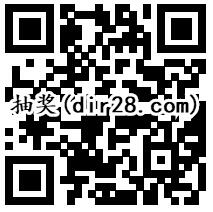 抽奖(dir28.com)